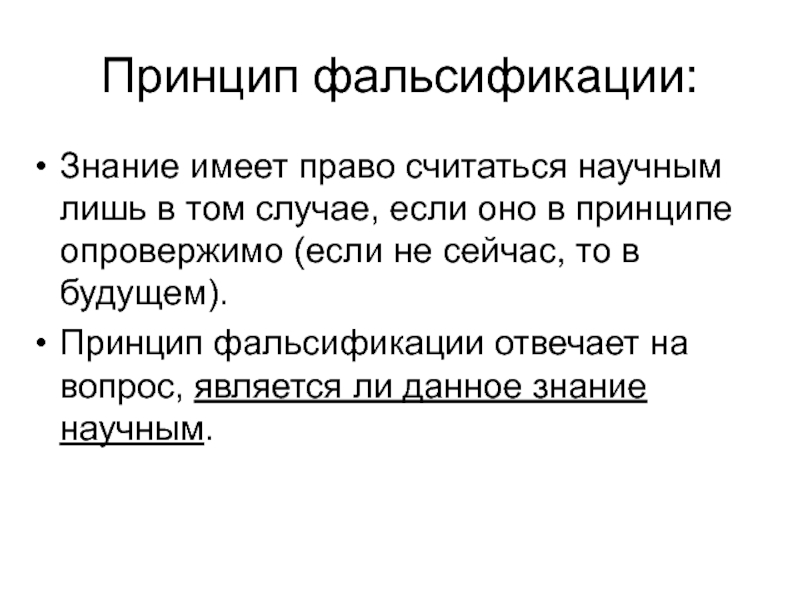 Принцип фальсификации:

• Знание имеет право считаться научным лишь в том случае, если оно в принципе опровержимо (если не сейчас, то в будущем).
• Принцип фальсификации отвечает на вопрос, является ли данное знание научным.